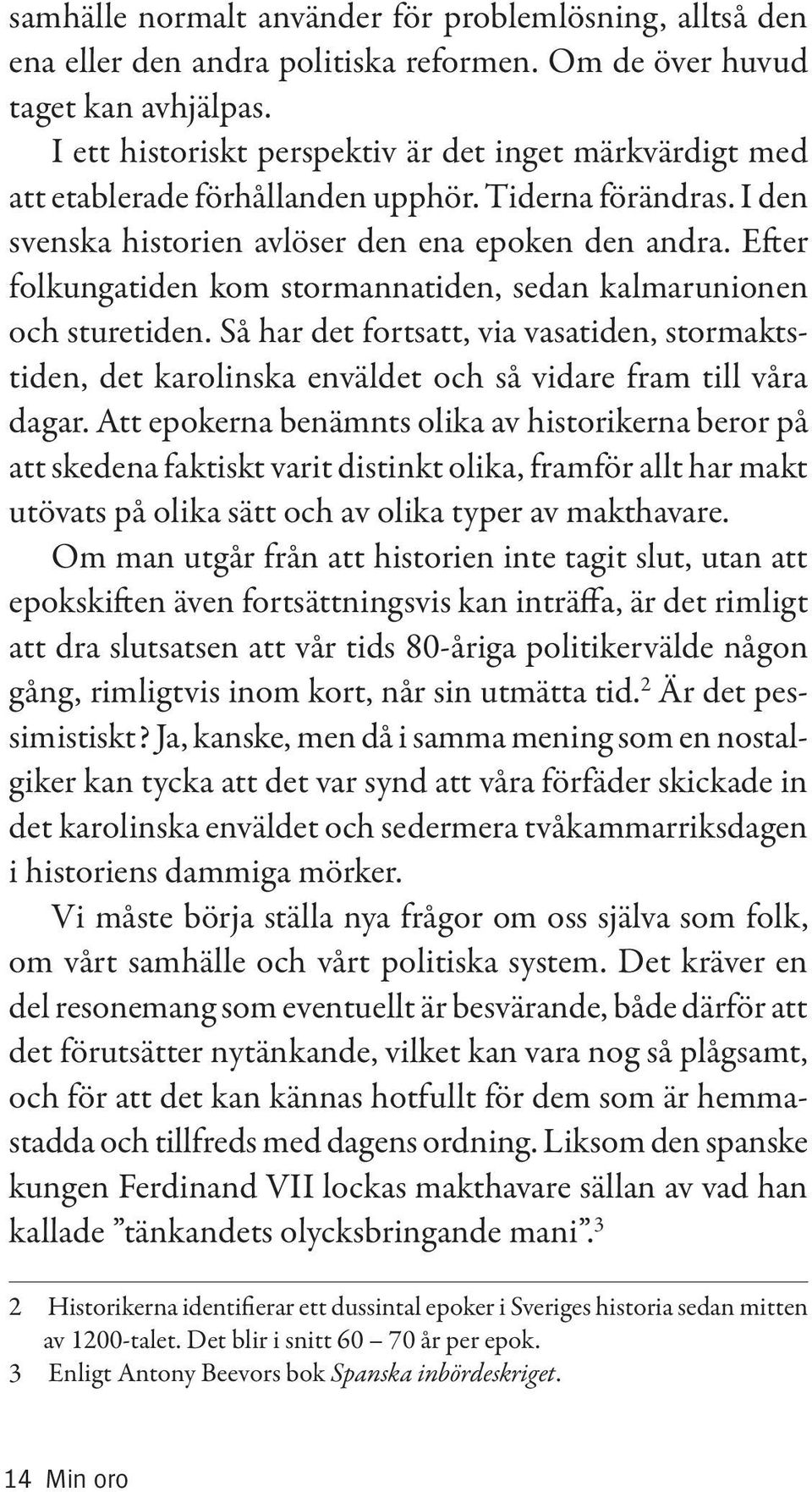 samhälle normalt använder för problemlösning, alltså den ena eller den andra politiska reformen. Om de över huvud taget kan avhjälpas.

I ett historiskt perspektiv är det inget märkvärdigt med att etablerade förhållanden upphör. Tiderna förändras. I den svenska historien avlöser den ena epoken den andra. Efter folkungatiden kom stormannatiden, sedan kalmarunionen och sturetiden. Så har det fortsatt, via vasatiden, stormaktstiden, det karolinska enväldet och så vidare fram till våra dagar. Att epokerna benämnts olika av historikerna beror på att skedena faktiskt varit distinkt olika, framför allt har makt utövats på olika sätt och av olika typer av makthavare.

Om man utgår från att historien inte tagit slut, utan att epokskiften även fortsättningsvis kan inträffa, är det rimligt att dra slutsatsen att vår tids 80-åriga politikervälde någon gång, rimligtvis inom kort, når sin utmätta tid.$^2$ Är det pessimistiskt? Ja, kanske, men då i samma mening som en nostalgiker kan tycka att det var synd att våra förfäder skickade in det karolinska enväldet och sedermera tvåkammarriksdagen i historiens dammiga mörker.

Vi måste börja ställa nya frågor om oss själva som folk, om vårt samhälle och vårt politiska system. Det kräver en del resonemang som eventuellt är besvärande, både därför att det förutsätter nytänkande, vilket kan vara nog så plågsamt, och för att det kan kännas hotfullt för dem som är hemmastadda och tillfreds med dagens ordning. Liksom den spanske kungen Ferdinand VII lockas makthavare sällan av vad han kallade ”tänkandets olycksbringande mani”.$^3$

2 Historikerna identifierar ett dussintal epoker i Sveriges historia sedan mitten av 1200-talet. Det blir i snitt 60 – 70 år per epok.

3 Enligt Antony Beevors bok Spanska inbördeskriget.

14 Min oro